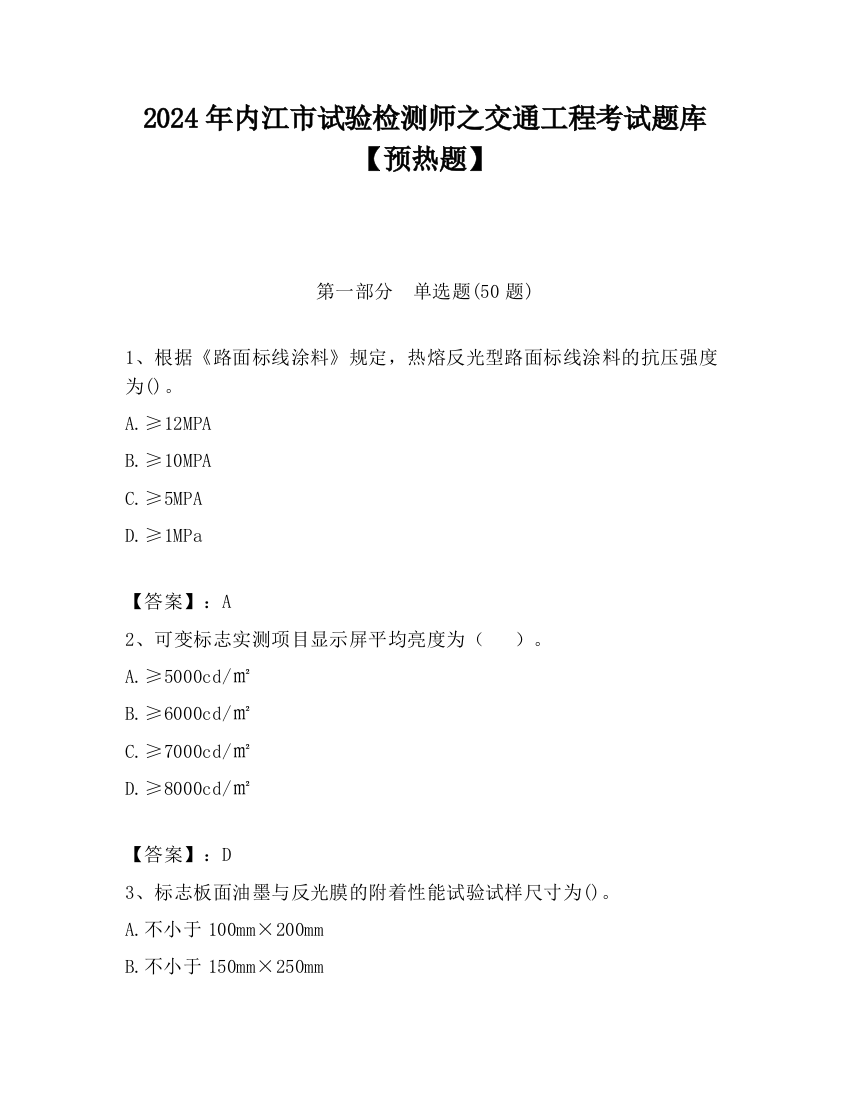 2024年内江市试验检测师之交通工程考试题库【预热题】

第一部分　单选题(50题)

1、根据《路面标线涂料》规定，热熔反光型路面标线涂料的抗压强度为()。

A.≥12MPA

B.≥10MPA

C.≥5MPA

D.≥1MPa

【答案】：A

2、可变标志实测项目显示屏平均亮度为（　　）。

A.≥5000cd/㎡

B.≥6000cd/㎡

C.≥7000cd/㎡

D.≥8000cd/㎡

【答案】：D

3、标志板面油墨与反光膜的附着性能试验试样尺寸为()。

A.不小于100mm×200mm

B.不小于150mm×250mm